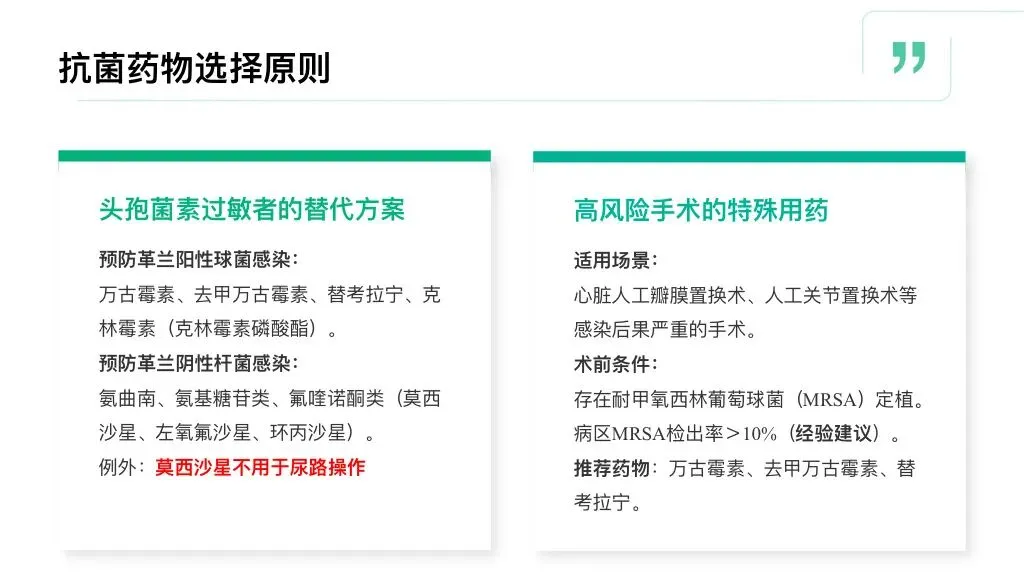 抗菌药物选择原则

头孢菌素过敏者的替代方案

预防革兰阳性球菌感染:

万古霉素、去甲万古霉素、替考拉宁、克林霉素(克林霉素磷酸酯)。

预防革兰阴性杆菌感染:

氨曲南、氨基糖苷类、氟喹诺酮类(莫西沙星、左氧氟沙星、环丙沙星)。

例外:莫西沙星不用于尿路操作

高风险手术的特殊用药

适用场景:

心脏人工瓣膜置换术、人工关节置换术等感染后果严重的手术。

术前条件:

存在耐甲氧西林葡萄球菌(MRSA)定植。

病区MRSA检出率>10%(经验建议)。

推荐药物:万古霉素、去甲万古霉素、替考拉宁。